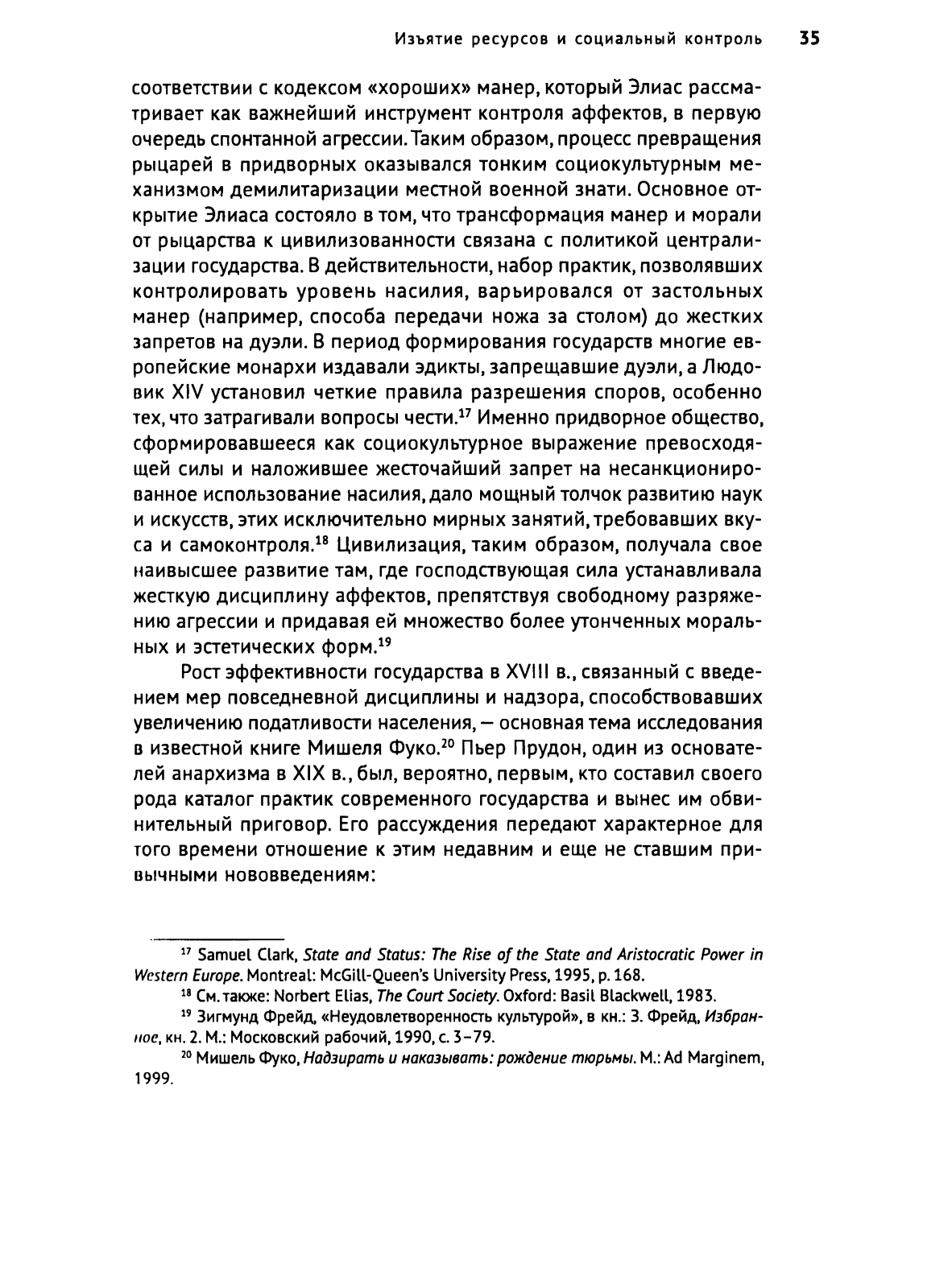 Изъятие ресурсов и социальный контроль 35

соответствии с кодексом «хороших» манер, который Элиас рассматривает как важнейший инструмент контроля аффектов, в первую очередь спонтанной агрессии. Таким образом, процесс превращения рыцарей в придворных оказывался тонким социокультурным механизмом демилитаризации местной военной знати. Основное открытие Элиаса состояло в том, что трансформация манер и морали от рыцарства к цивилизованности связана с политикой централизации государства. В действительности, набор практик, позволявших контролировать уровень насилия, варьировался от застольных манер (например, способа передачи ножа за столом) до жестких запретов на дуэли. В период формирования государств многие европейские монархи издавали эдикты, запрещавшие дуэли, а Людовик XIV установил четкие правила разрешения споров, особенно тех, что затрагивали вопросы чести.$^{17}$ Именно придворное общество, сформировавшееся как социокультурное выражение превосходящей силы и наложившее жесточайший запрет на несанкционированное использование насилия, дало мощный толчок развитию наук и искусств, этих исключительно мирных занятий, требовавших вкуса и самоконтроля.$^{18}$ Цивилизация, таким образом, получала свое наивысшее развитие там, где господствующая сила устанавливала жесткую дисциплину аффектов, препятствуя свободному разряжению агрессии и придавая ей множество более утонченных моральных и эстетических форм.$^{19}$

Рост эффективности государства в XVIII в., связанный с введением мер повседневной дисциплины и надзора, способствовавших увеличению податливости населения, — основная тема исследования в известной книге Мишеля Фуко.$^{20}$ Пьер Прудон, один из основателей анархизма в XIX в., был, вероятно, первым, кто составил своего рода каталог практик современного государства и вынес им обвинительный приговор. Его рассуждения передают характерное для того времени отношение к этим недавним и еще не ставшим привычными нововведениям:

$^{17}$ Samuel Clark, State and Status: The Rise of the State and Aristocratic Power in Western Europe. Montreal: McGill-Queen's University Press, 1995, p. 168.

$^{18}$ См. также: Norbert Elias, The Court Society. Oxford: Basil Blackwell, 1983.

$^{19}$ Зигмунд Фрейд, «Неудовлетворенность культурой», в кн.: З. Фрейд, Избранное, кн. 2. М.: Московский рабочий, 1990, с. 3–79.

$^{20}$ Мишель Фуко, Надзирать и наказывать: рождение тюрьмы. М.: Ad Marginem, 1999.